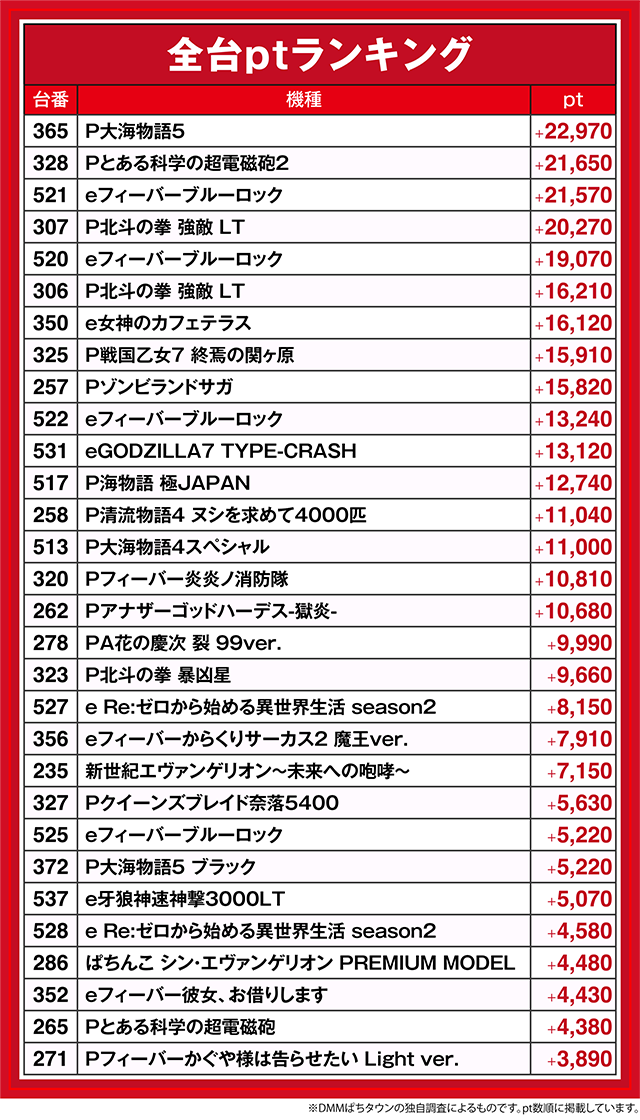 全台ptランキング

| 台番 | 機種 | pt |
|---|---|---|
| 365 | P大海物語5 | +22,970 |
| 328 | Pとある科学の超電磁砲2 | +21,650 |
| 521 | eフィーバーブルーロック | +21,570 |
| 307 | P北斗の拳 強敵 LT | +20,270 |
| 520 | eフィーバーブルーロック | +19,070 |
| 306 | P北斗の拳 強敵 LT | +16,210 |
| 350 | e女神のカフェテラス | +16,120 |
| 325 | P戦国乙女7 終焉の関ヶ原 | +15,910 |
| 257 | Pゾンビランドサガ | +15,820 |
| 522 | eフィーバーブルーロック | +13,240 |
| 531 | eGODZILLA7 TYPE-CRASH | +13,120 |
| 517 | P海物語 極JAPAN | +12,740 |
| 258 | P清流物語4 ヌシを求めて4000匹 | +11,040 |
| 513 | P大海物語4スペシャル | +11,000 |
| 320 | Pフィーバー炎炎ノ消防隊 | +10,810 |
| 262 | Pアナザーゴッドハーデス-獄炎- | +10,680 |
| 278 | PA花の慶次 裂 99ver. | +9,990 |
| 323 | P北斗の拳 暴凶星 | +9,660 |
| 527 | e Re:ゼロから始める異世界生活 season2 | +8,150 |
| 356 | eフィーバーからくりサーカス2 魔王ver. | +7,910 |
| 235 | 新世紀エヴァンゲリオン～未来への咆哮～ | +7,150 |
| 327 | Pクイーンズブレイド奈落5400 | +5,630 |
| 525 | eフィーバーブルーロック | +5,220 |
| 372 | P大海物語5 ブラック | +5,220 |
| 537 | e牙狼神速神撃3000LT | +5,070 |
| 528 | e Re:ゼロから始める異世界生活 season2 | +4,580 |
| 286 | ぱちんこ シン・エヴァンゲリオン PREMIUM MODEL | +4,480 |
| 352 | eフィーバー彼女、お借りします | +4,430 |
| 265 | Pとある科学の超電磁砲 | +4,380 |
| 271 | Pフィーバーかぐや様は告らせたい Light ver. | +3,890 |

※DMMぱちタウンの独自調査によるものです。pt数順に掲載しています。